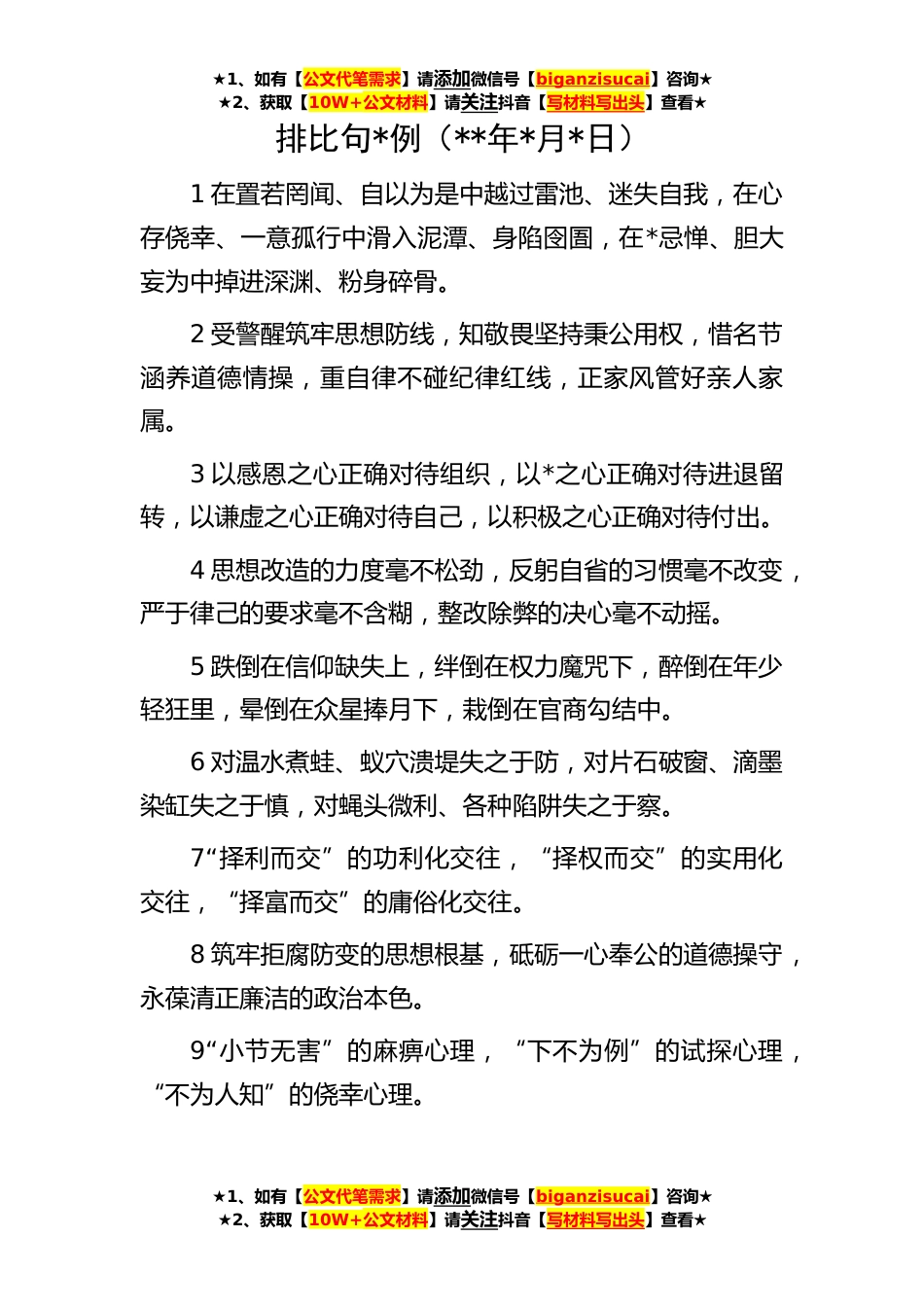 ★1、如有【公文代笔需求】请添加微信号【biganzisucai】咨询★
★2、获取【10W+公文材料】请关注抖音【写材料写出头】查看★

排比句*例（**年*月*日）

1 在置若罔闻、自以为是中越过雷池、迷失自我，在心存侥幸、一意孤行中滑入泥潭、身陷囹圄，在*忌惮、胆大妄为中掉进深渊、粉身碎骨。

2 受警醒筑牢思想防线，知敬畏坚持秉公用权，惜名节涵养道德情操，重自律不碰纪律红线，正家风管好亲人家属。

3 以感恩之心正确对待组织，以*之心正确对待进退留转，以谦虚之心正确对待自己，以积极之心正确对待付出。

4 思想改造的力度毫不松劲，反躬自省的习惯毫不改变，严于律己的要求毫不含糊，整改除弊的决心毫不动摇。

5 跌倒在信仰缺失上，绊倒在权力魔咒下，醉倒在年少轻狂里，晕倒在众星捧月下，栽倒在官商勾结中。

6 对温水煮蛙、蚁穴溃堤失之于防，对片石破窗、滴墨染缸失之于慎，对蝇头微利、各种陷阱失之于察。

7“择利而交”的功利化交往，“择权而交”的实用化交往，“择富而交”的庸俗化交往。

8 筑牢拒腐防变的思想根基，砥砺一心奉公的道德操守，永葆清正廉洁的政治本色。

9“小节无害”的麻痹心理，“下不为例”的试探心理，“不为人知”的侥幸心理。

★1、如有【公文代笔需求】请添加微信号【biganzisucai】咨询★
★2、获取【10W+公文材料】请关注抖音【写材料写出头】查看★